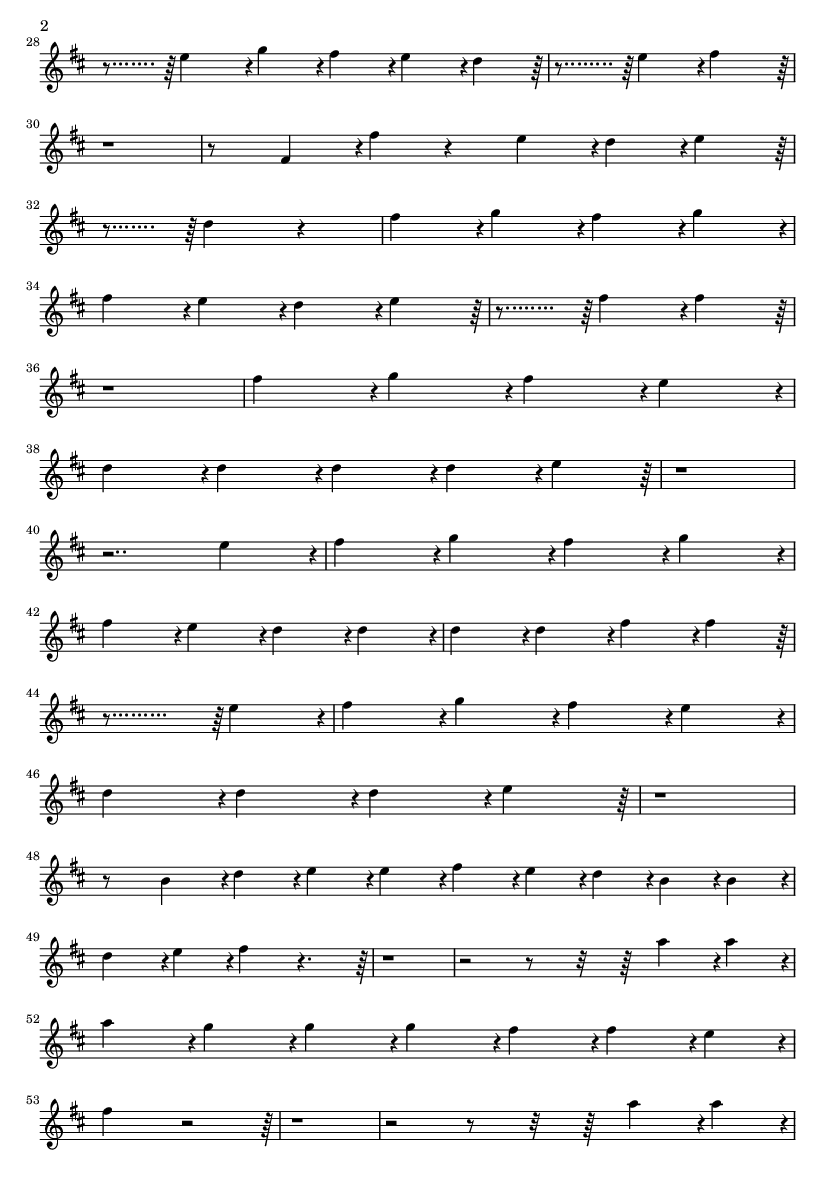 2

28

30

32

34

36

38

40

42

44

46

48

49

52

53